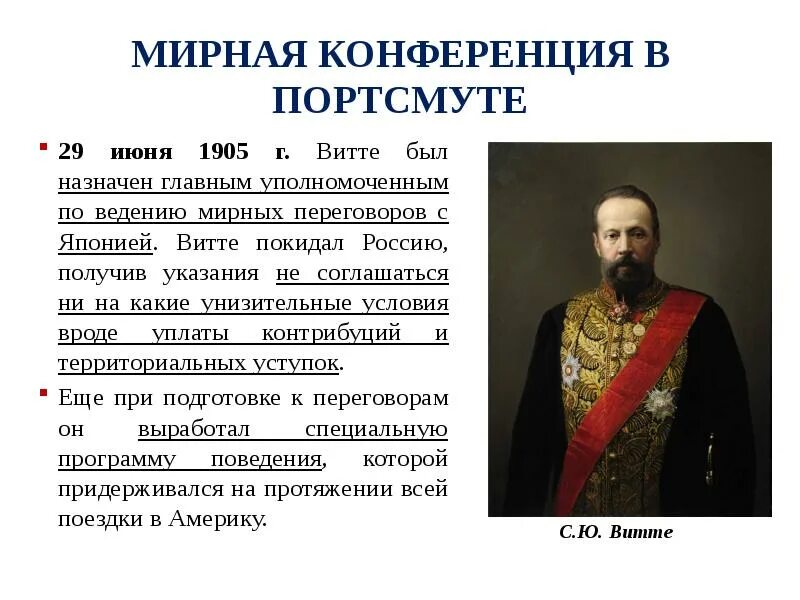 МИРНАЯ КОНФЕРЕНЦИЯ В ПОРТСМУТЕ

29 июня 1905 г. Витте был назначен главным уполномоченным по ведению мирных переговоров с Японией. Витте покидал Россию, получив указания не соглашаться ни на какие унизительные условия вроде уплаты контрибуций и территориальных уступок.

Еще при подготовке к переговорам он выработал специальную программу поведения, которой придерживался на протяжении всей поездки в Америку.

С.Ю. Витте